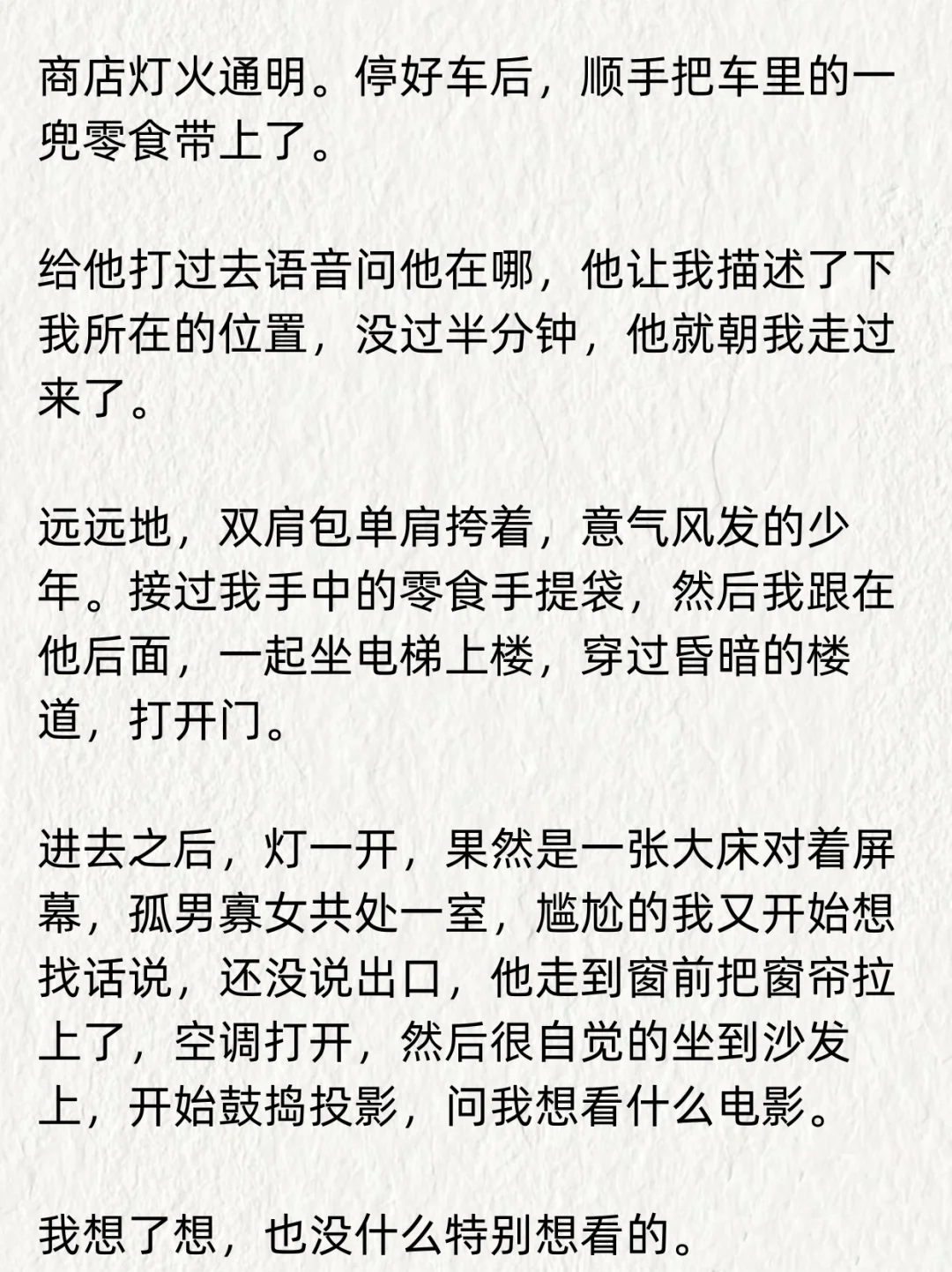 商店灯火通明。停好车后，顺手把车里的一兜零食带上了。

给他打过去语音问他在哪，他让我描述了下我所在的位置，没过半分钟，他就朝我走过来了。

远远地，双肩包单肩挎着，意气风发的少年。接过我手中的零食手提袋，然后我跟在他后面，一起坐电梯上楼，穿过昏暗的楼道，打开门。

进去之后，灯一开，果然是一张大床对着屏幕，孤男寡女共处一室，尴尬的我又开始想找话说，还没说出口，他走到窗前把窗帘拉上了，空调打开，然后很自觉的坐到沙发上，开始鼓捣投影，问我想看什么电影。

我想了想，也没什么特别想看的。